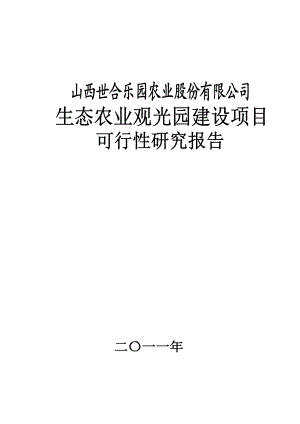 山西世合乐园农业股份有限公司
生态农业观光园建设项目
可行性研究报告

二〇一一年